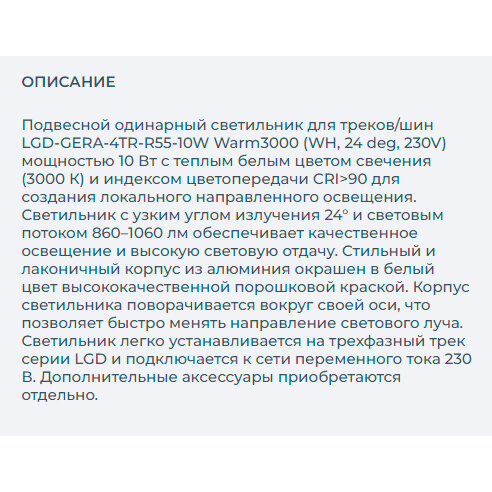 ОПИСАНИЕ

Подвесной одинарный светильник для треков/шин LGD-GERA-4TR-R55-10W Warm3000 (WH, 24 deg, 230V) мощностью 10 Вт с теплым белым цветом свечения (3000 К) и индексом цветопередачи CRI>90 для создания локального направленного освещения. Светильник с узким углом излучения 24° и световым потоком 860–1060 лм обеспечивает качественное освещение и высокую световую отдачу. Стильный и лаконичный корпус из алюминия окрашен в белый цвет высококачественной порошковой краской. Корпус светильника поворачивается вокруг своей оси, что позволяет быстро менять направление светового луча. Светильник легко устанавливается на трехфазный трек серии LGD и подключается к сети переменного тока 230 В. Дополнительные аксессуары приобретаются отдельно.